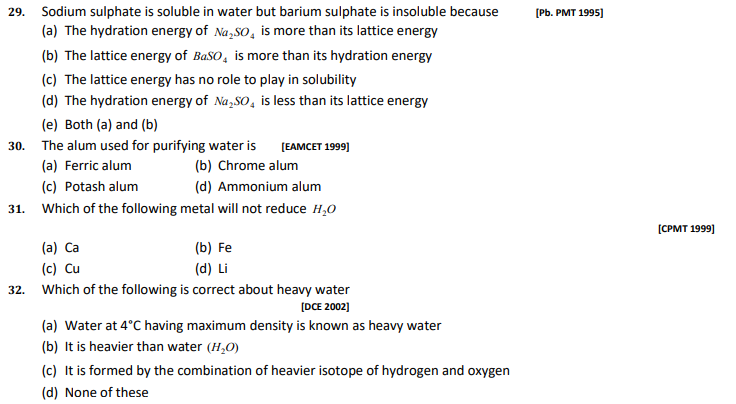 29. Sodium sulphate is soluble in water but barium sulphate is insoluble because [Pb. PMT 1995]

(a) The hydration energy of $Na_2SO_4$ is more than its lattice energy

(b) The lattice energy of $BaSO_4$ is more than its hydration energy

(c) The lattice energy has no role to play in solubility

(d) The hydration energy of $Na_2SO_4$ is less than its lattice energy

(e) Both (a) and (b)

30. The alum used for purifying water is [EAMCET 1999]

(a) Ferric alum
(b) Chrome alum
(c) Potash alum
(d) Ammonium alum

31. Which of the following metal will not reduce $H_2O$

[CPMT 1999]

(a) Ca
(b) Fe
(c) Cu
(d) Li

32. Which of the following is correct about heavy water

[DCE 2002]

(a) Water at 4°C having maximum density is known as heavy water

(b) It is heavier than water $(H_2O)$

(c) It is formed by the combination of heavier isotope of hydrogen and oxygen

(d) None of these